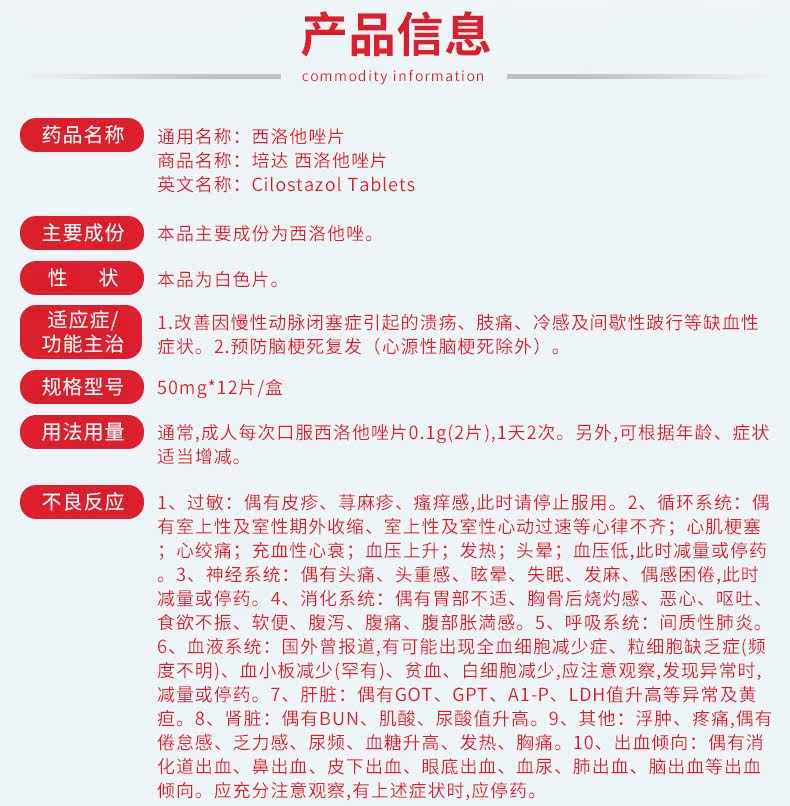 产品信息
commodity information

药品名称
通用名称：西洛他唑片
商品名称：培达 西洛他唑片
英文名称：Cilostazol Tablets

主要成份
本品主要成份为西洛他唑。

性　状
本品为白色片。

适应症/功能主治
1.改善因慢性动脉闭塞症引起的溃疡、肢痛、冷感及间歇性跛行等缺血性症状。2.预防脑梗死复发（心源性脑梗死除外）。

规格型号
50mg*12片/盒

用法用量
通常,成人每次口服西洛他唑片0.1g(2片),1天2次。另外,可根据年龄、症状适当增减。

不良反应
1、过敏：偶有皮疹、荨麻疹、瘙痒感,此时请停止服用。2、循环系统：偶有室上性及室性期外收缩、室上性及室性心动过速等心律不齐；心肌梗塞；心绞痛；充血性心衰；血压上升；发热；头晕；血压低,此时减量或停药。3、神经系统：偶有头痛、头重感、眩晕、失眠、发麻、偶感困倦,此时减量或停药。4、消化系统：偶有胃部不适、胸骨后烧灼感、恶心、呕吐、食欲不振、软便、腹泻、腹痛、腹部胀满感。5、呼吸系统：间质性肺炎。6、血液系统：国外曾报道,有可能出现全血细胞减少症、粒细胞缺乏症(频度不明)、血小板减少(罕有)、贫血、白细胞减少,应注意观察,发现异常时,减量或停药。7、肝脏：偶有GOT、GPT、A1-P、LDH值升高等异常及黄疸。8、肾脏：偶有BUN、肌酸、尿酸值升高。9、其他：浮肿、疼痛,偶有倦怠感、乏力感、尿频、血糖升高、发热、胸痛。10、出血倾向：偶有消化道出血、鼻出血、皮下出血、眼底出血、血尿、肺出血、脑出血等出血倾向。应充分注意观察,有上述症状时,应停药。